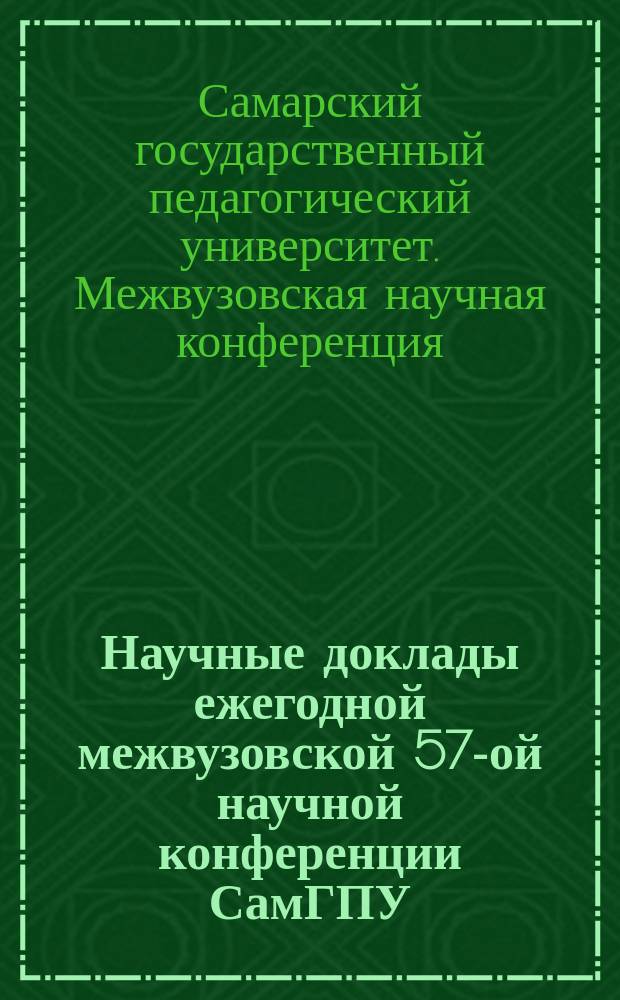 Самарский государственный педагогический университет. Межвузовская научная конференция

Научные доклады ежегодной межвузовской 57-ой научной конференции СамГПУ